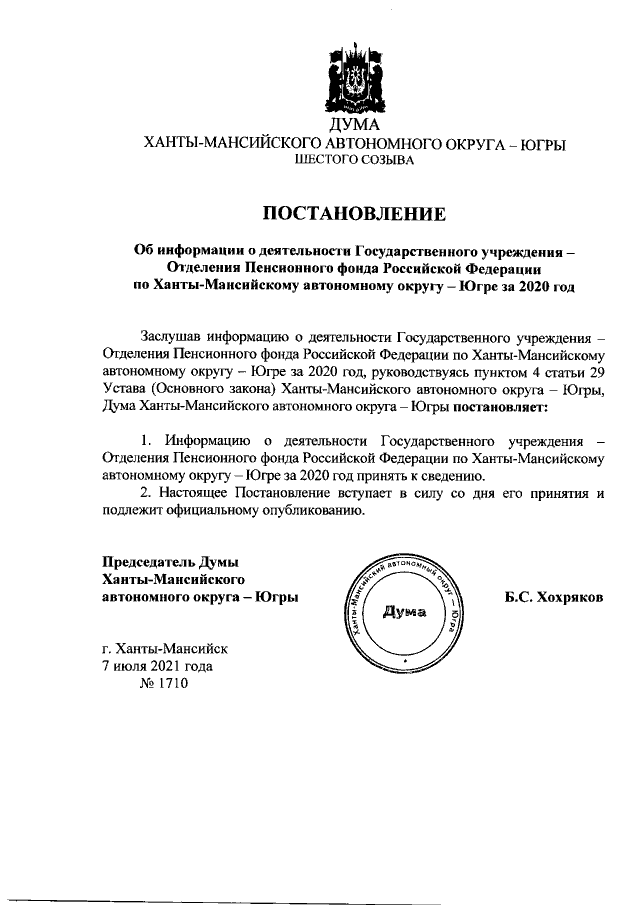 ДУМА
ХАНТЫ-МАНСИЙСКОГО АВТОНОМНОГО ОКРУГА – ЮГРЫ
ШЕСТОГО СОЗЫВА

ПОСТАНОВЛЕНИЕ

Об информации о деятельности Государственного учреждения – Отделения Пенсионного фонда Российской Федерации по Ханты-Мансийскому автономному округу – Югре за 2020 год

Заслушав информацию о деятельности Государственного учреждения – Отделения Пенсионного фонда Российской Федерации по Ханты-Мансийскому автономному округу – Югре за 2020 год, руководствуясь пунктом 4 статьи 29 Устава (Основного закона) Ханты-Мансийского автономного округа – Югры, Дума Ханты-Мансийского автономного округа – Югры постановляет:

1. Информацию о деятельности Государственного учреждения – Отделения Пенсионного фонда Российской Федерации по Ханты-Мансийскому автономному округу – Югре за 2020 год принять к сведению.

2. Настоящее Постановление вступает в силу со дня его принятия и подлежит официальному опубликованию.

Председатель Думы
Ханты-Мансийского
автономного округа – Югры

Ханты-Мансийский автономный округ – Югра
Дума

Б.С. Хохряков

г. Ханты-Мансийск
7 июля 2021 года
№ 1710